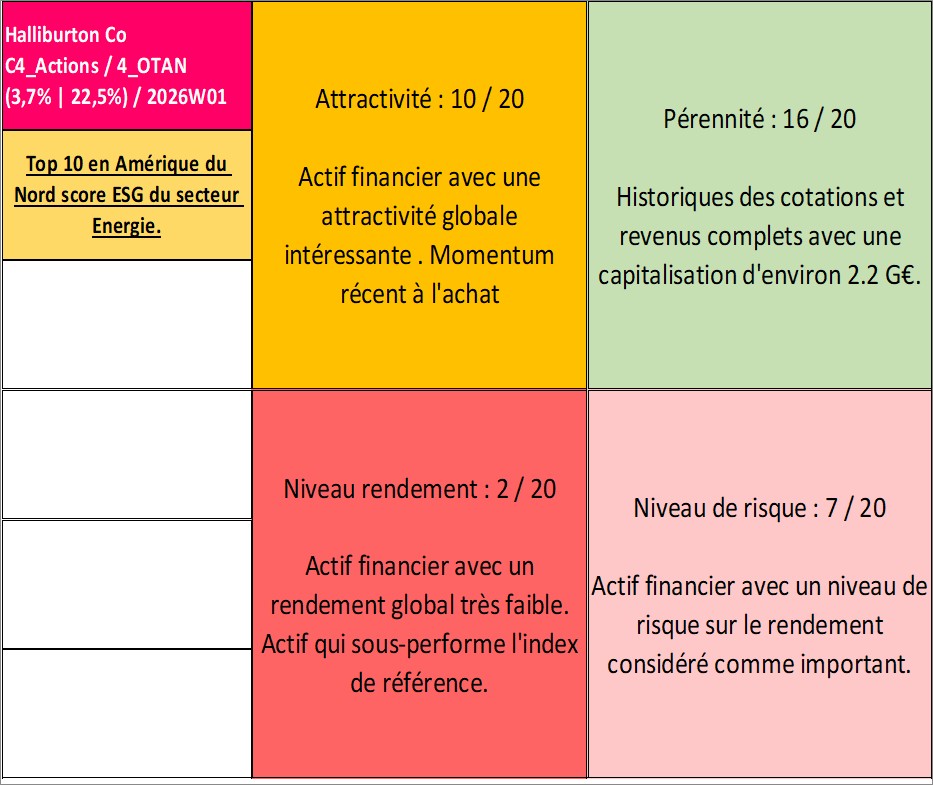 Halliburton Co
C4_Actions / 4_OTAN
(3,7% | 22,5%) / 2026W01

Top 10 en Amérique du Nord score ESG du secteur Energie.

Attractivité : 10 / 20

Actif financier avec une attractivité globale intéressante . Momentum récent à l'achat

Pérennité : 16 / 20

Historiques des cotations et revenus complets avec une capitalisation d'environ 2.2 G€.

Niveau rendement : 2 / 20

Actif financier avec un rendement global très faible. Actif qui sous-performe l'index de référence.

Niveau de risque : 7 / 20

Actif financier avec un niveau de risque sur le rendement considéré comme important.